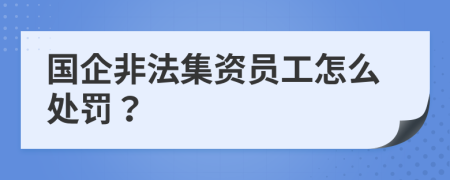 国企非法集资员工怎么处罚？